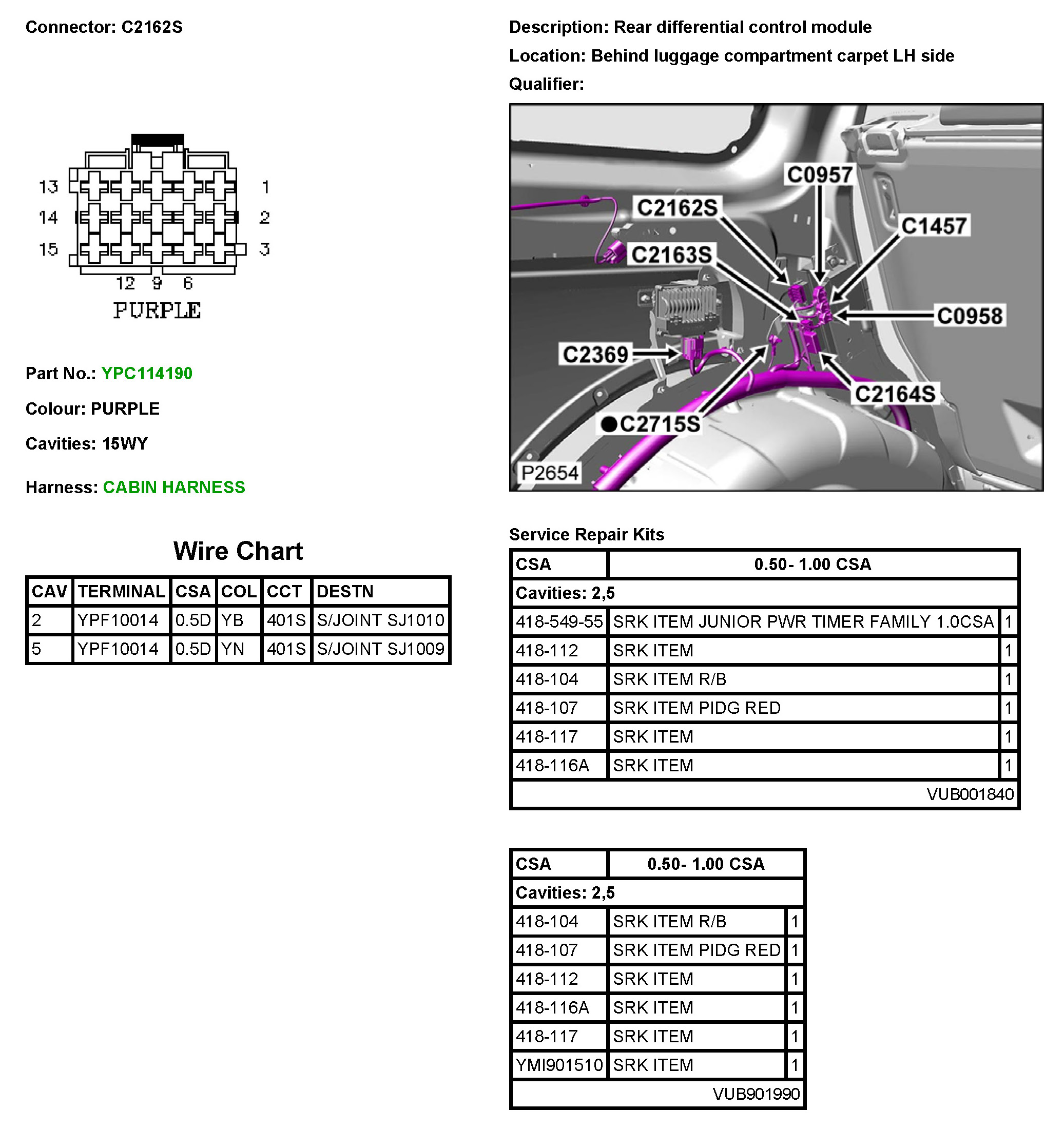 Connector: C2162S

13 14 15 1 2 3 12 9 6
PURPLE

Part No.: YPC114190

Colour: PURPLE

Cavities: 15WY

Harness: CABIN HARNESS

Wire Chart

| CAV | TERMINAL | CSA | COL | CCT | DESTN |
|---|---|---|---|---|---|
| 2 | YPF10014 | 0.5D | YB | 401S | S/JOINT SJ1010 |
| 5 | YPF10014 | 0.5D | YN | 401S | S/JOINT SJ1009 |

Description: Rear differential control module

Location: Behind luggage compartment carpet LH side

Qualifier:

C0957
C2162S
C1457
C2163S
C0958
C2369
C2164S
C2715S
P2654

Service Repair Kits

| CSA | 0.50- 1.00 CSA | |
|---|---|---|
| Cavities: 2,5 | | |
| 418-549-55 | SRK ITEM JUNIOR PWR TIMER FAMILY 1.0CSA | 1 |
| 418-112 | SRK ITEM | 1 |
| 418-104 | SRK ITEM R/B | 1 |
| 418-107 | SRK ITEM PIDG RED | 1 |
| 418-117 | SRK ITEM | 1 |
| 418-116A | SRK ITEM | 1 |
| | VUB001840 | |

| CSA | 0.50- 1.00 CSA | |
|---|---|---|
| Cavities: 2,5 | | |
| 418-104 | SRK ITEM R/B | 1 |
| 418-107 | SRK ITEM PIDG RED | 1 |
| 418-112 | SRK ITEM | 1 |
| 418-116A | SRK ITEM | 1 |
| 418-117 | SRK ITEM | 1 |
| YMI901510 | SRK ITEM | 1 |
| | VUB901990 | |